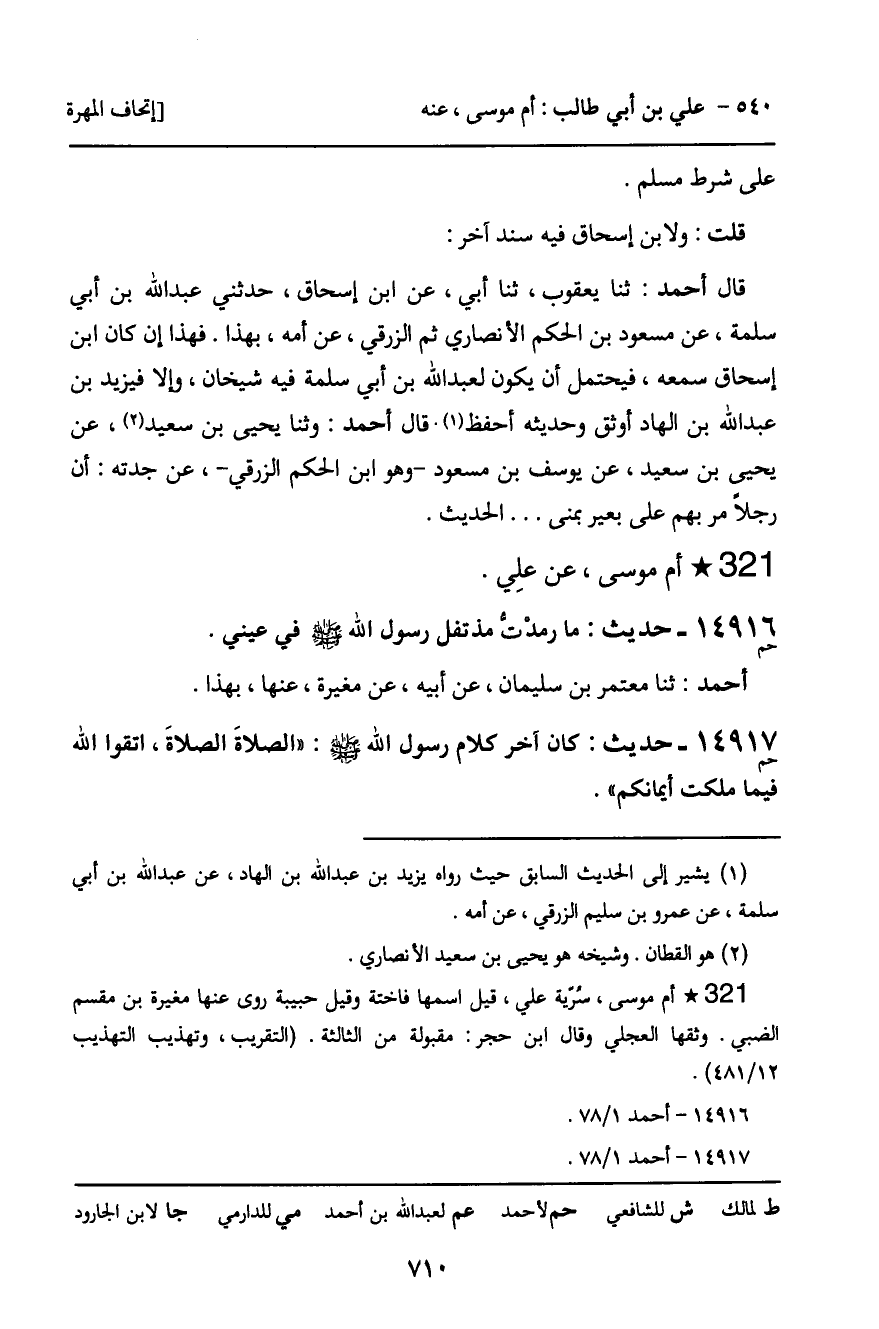 ٥٤٠ - علي بن أبي طالب : أم موسى ، عنه [إتحاف المهرة

على شرط مسلم .

قلت : ولابن إسحاق فيه سند آخر :

قال أحمد : ثنا يعقوب ، ثنا أبي ، عن ابن إسحاق ، حدثني عبدالله بن أبي سلمة ، عن مسعود بن الحكم الأنصاري ثم الزرقي ، عن أمه ، بهذا . فهذا إن كان ابن إسحاق سمعه ، فيحتمل أن يكون لعبدالله بن أبي سلمة فيه شيخان ، وإلا فيزيد بن عبدالله بن الهاد أوثق وحديثه أحفظ(١) . قال أحمد : وثنا يحيى بن سعيد(٢) ، عن يحيى بن سعيد ، عن يوسف بن مسعود -وهو ابن الحكم الزرقي- ، عن جدته : أن رجلاً مر بهم على بعير بمنى . . . الحديث .

321 ★ أم موسى ، عن علي .

١٤٩١٦ حم - حديث : ما رمدتُ مذ تفل رسول الله ﷺ في عيني .

أحمد : ثنا معتمر بن سليمان ، عن أبيه ، عن مغيرة ، عنها ، بهذا .

١٤٩١٧ حم - حديث : كان آخر كلام رسول الله ﷺ : «الصلاةَ الصلاةَ ، اتقوا الله فيما ملكت أيمانكم» .

(١) يشير إلى الحديث السابق حيث رواه يزيد بن عبدالله بن الهاد ، عن عبدالله بن أبي سلمة ، عن عمرو بن سليم الزرقي ، عن أمه .

(٢) هو القطان . وشيخه هو يحيى بن سعيد الأنصاري .

321 ★ أم موسى ، سُرِّية علي ، قيل اسمها فاختة وقيل حبيبة روى عنها مغيرة بن مقسم الضبي . وثقها العجلي وقال ابن حجر : مقبولة من الثالثة . (التقريب ، وتهذيب التهذيب ٤٨١/١٢) .

١٤٩١٦ - أحمد ٧٨/١ .

١٤٩١٧ - أحمد ٧٨/١ .

ط لمالك ش للشافعي حم لأحمد عم لعبدالله بن أحمد مي للدارمي جا لابن الجارود

٧١٠